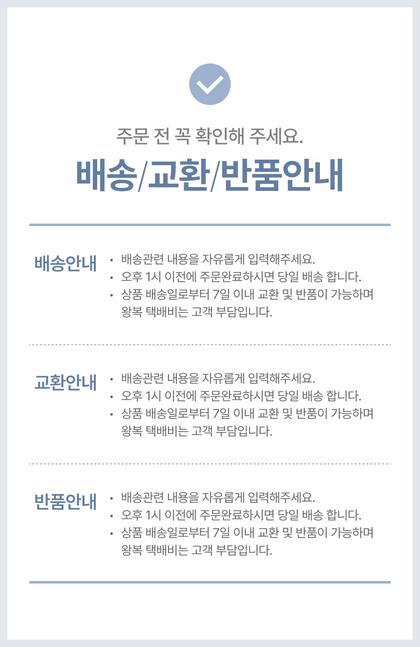 주문 전 꼭 확인해 주세요.

배송/교환/반품안내

배송안내
• 배송관련 내용을 자유롭게 입력해주세요.
• 오후 1시 이전에 주문완료하시면 당일 배송 합니다.
• 상품 배송일로부터 7일 이내 교환 및 반품이 가능하며 왕복 택배비는 고객 부담입니다.

교환안내
• 배송관련 내용을 자유롭게 입력해주세요.
• 오후 1시 이전에 주문완료하시면 당일 배송 합니다.
• 상품 배송일로부터 7일 이내 교환 및 반품이 가능하며 왕복 택배비는 고객 부담입니다.

반품안내
• 배송관련 내용을 자유롭게 입력해주세요.
• 오후 1시 이전에 주문완료하시면 당일 배송 합니다.
• 상품 배송일로부터 7일 이내 교환 및 반품이 가능하며 왕복 택배비는 고객 부담입니다.